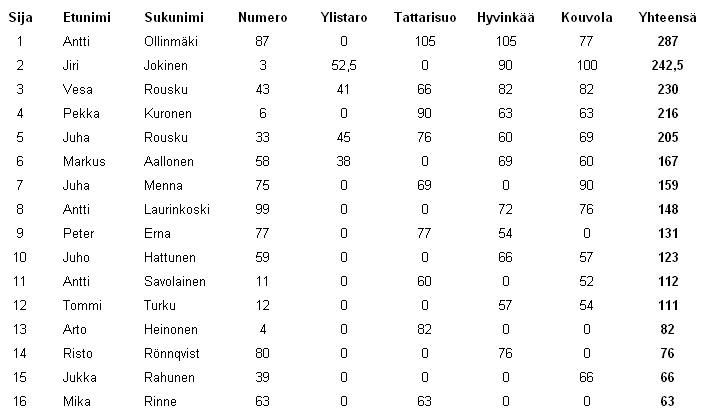 | Sija | Etunimi | Sukunimi | Numero | Ylistaro | Tattarisuo | Hyvinkää | Kouvola | Yhteensä |
|---|---|---|---|---|---|---|---|---|
| 1 | Antti | Ollinmäki | 87 | 0 | 105 | 105 | 77 | 287 |
| 2 | Jiri | Jokinen | 3 | 52,5 | 0 | 90 | 100 | 242,5 |
| 3 | Vesa | Rousku | 43 | 41 | 66 | 82 | 82 | 230 |
| 4 | Pekka | Kuronen | 6 | 0 | 90 | 63 | 63 | 216 |
| 5 | Juha | Rousku | 33 | 45 | 76 | 60 | 69 | 205 |
| 6 | Markus | Aallonen | 58 | 38 | 0 | 69 | 60 | 167 |
| 7 | Juha | Menna | 75 | 0 | 69 | 0 | 90 | 159 |
| 8 | Antti | Laurinkoski | 99 | 0 | 0 | 72 | 76 | 148 |
| 9 | Peter | Erna | 77 | 0 | 77 | 54 | 0 | 131 |
| 10 | Juho | Hattunen | 59 | 0 | 0 | 66 | 57 | 123 |
| 11 | Antti | Savolainen | 11 | 0 | 60 | 0 | 52 | 112 |
| 12 | Tommi | Turku | 12 | 0 | 0 | 57 | 54 | 111 |
| 13 | Arto | Heinonen | 4 | 0 | 82 | 0 | 0 | 82 |
| 14 | Risto | Rönnqvist | 80 | 0 | 0 | 76 | 0 | 76 |
| 15 | Jukka | Rahunen | 39 | 0 | 0 | 0 | 66 | 66 |
| 16 | Mika | Rinne | 63 | 0 | 63 | 0 | 0 | 63 |